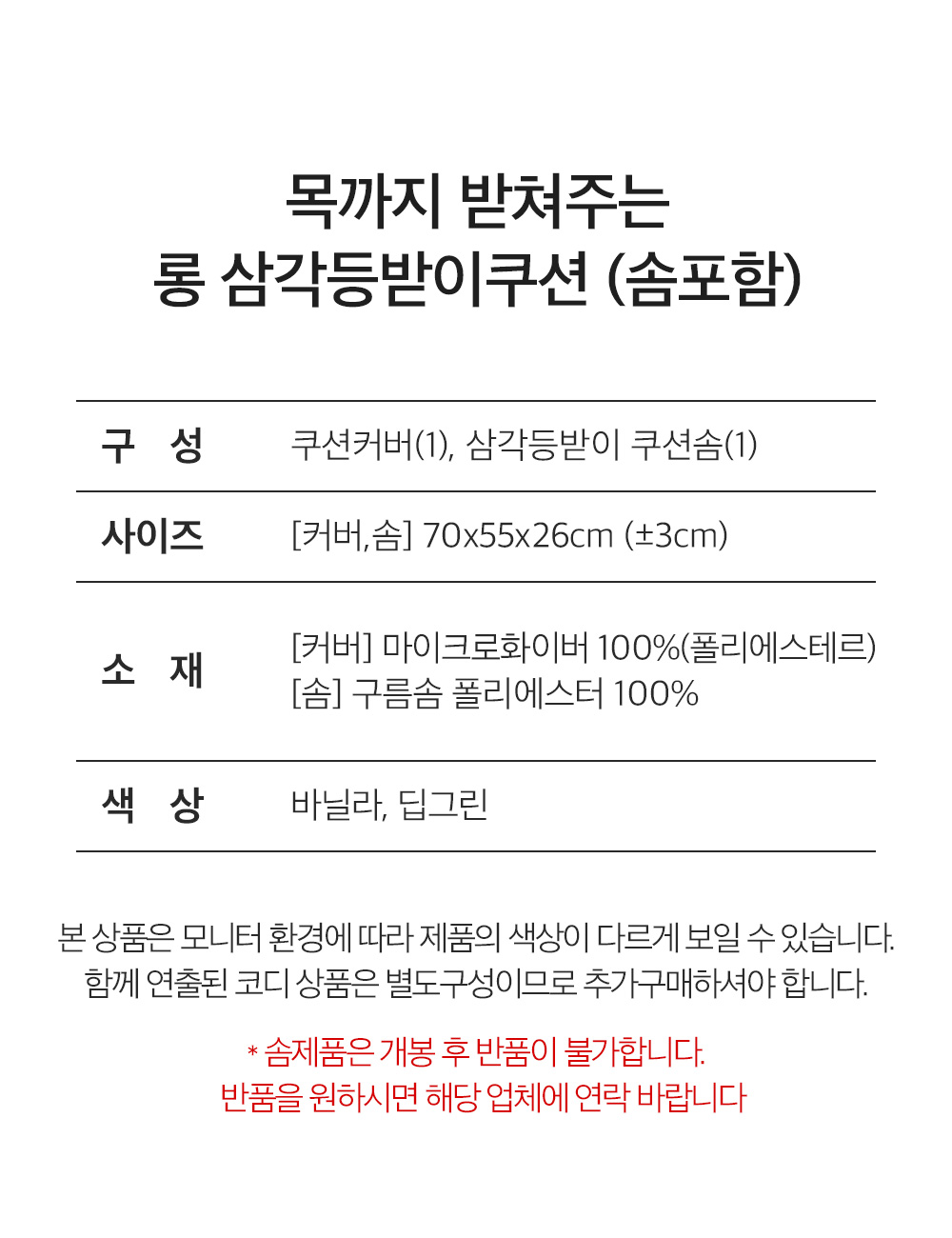 목까지 받쳐주는
롱 삼각등받이쿠션 (솜포함)

구 성
쿠션커버(1), 삼각등받이 쿠션솜(1)

사이즈
[커버,솜] 70x55x26cm (±3cm)

소 재
[커버] 마이크로화이버 100%(폴리에스테르)
[솜] 구름솜 폴리에스터 100%

색 상
바닐라, 딥그린

본 상품은 모니터 환경에 따라 제품의 색상이 다르게 보일 수 있습니다.
함께 연출된 코디 상품은 별도구성이므로 추가구매하셔야 합니다.

* 솜제품은 개봉 후 반품이 불가합니다.
반품을 원하시면 해당 업체에 연락 바랍니다